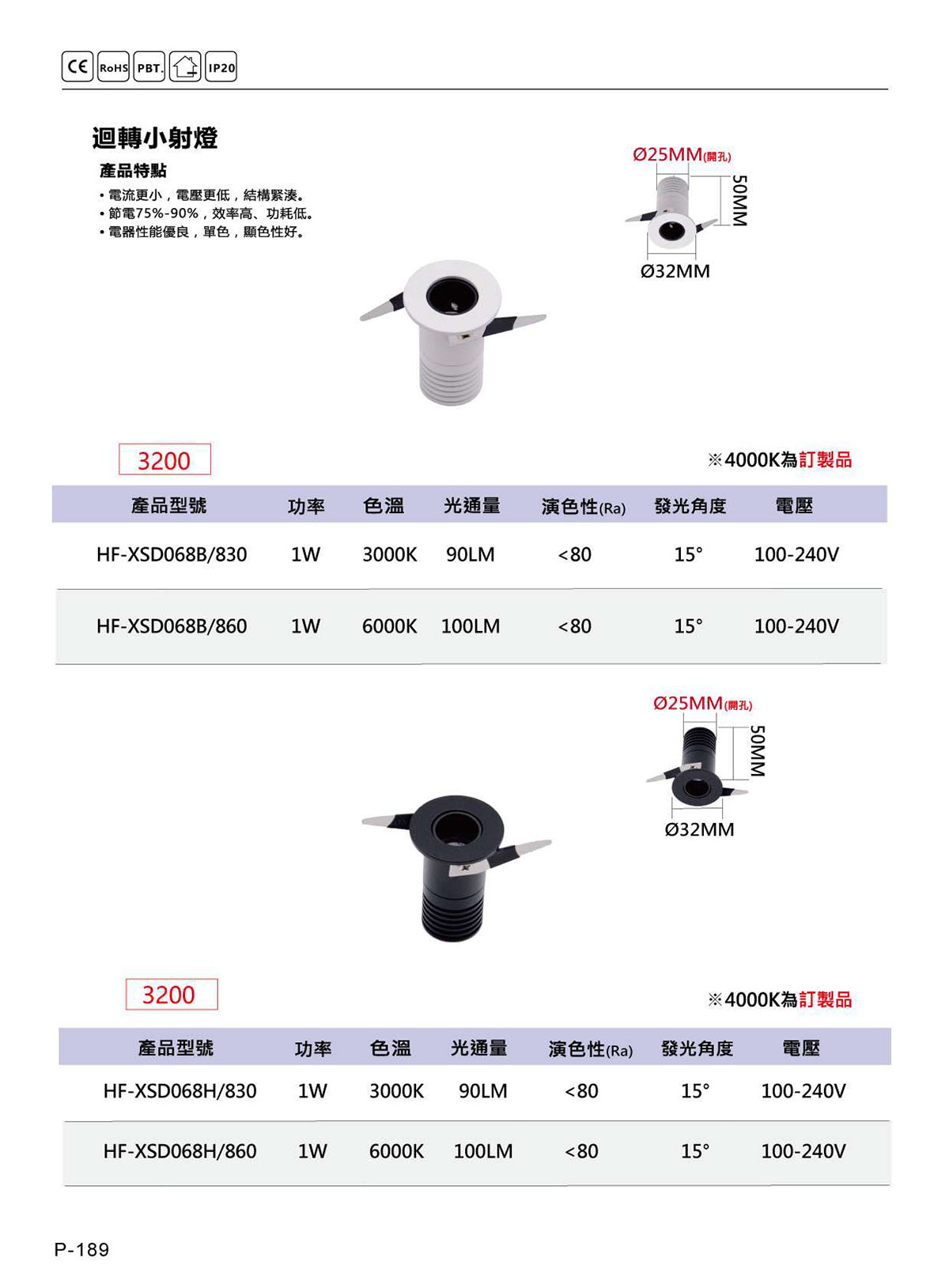 CE RoHS PBT. IP20

迴轉小射燈

產品特點

• 電流更小，電壓更低，結構緊湊。
• 節電75%-90%，效率高、功耗低。
• 電器性能優良，單色，顯色性好。

Ø25MM(開孔)

50MM

Ø32MM

3200

※4000K為訂製品

| 產品型號 | 功率 | 色溫 | 光通量 | 演色性(Ra) | 發光角度 | 電壓 |
|---|---|---|---|---|---|---|
| HF-XSD068B/830 | 1W | 3000K | 90LM | <80 | 15° | 100-240V |
| HF-XSD068B/860 | 1W | 6000K | 100LM | <80 | 15° | 100-240V |

Ø25MM(開孔)

50MM

Ø32MM

3200

※4000K為訂製品

| 產品型號 | 功率 | 色溫 | 光通量 | 演色性(Ra) | 發光角度 | 電壓 |
|---|---|---|---|---|---|---|
| HF-XSD068H/830 | 1W | 3000K | 90LM | <80 | 15° | 100-240V |
| HF-XSD068H/860 | 1W | 6000K | 100LM | <80 | 15° | 100-240V |

P-189